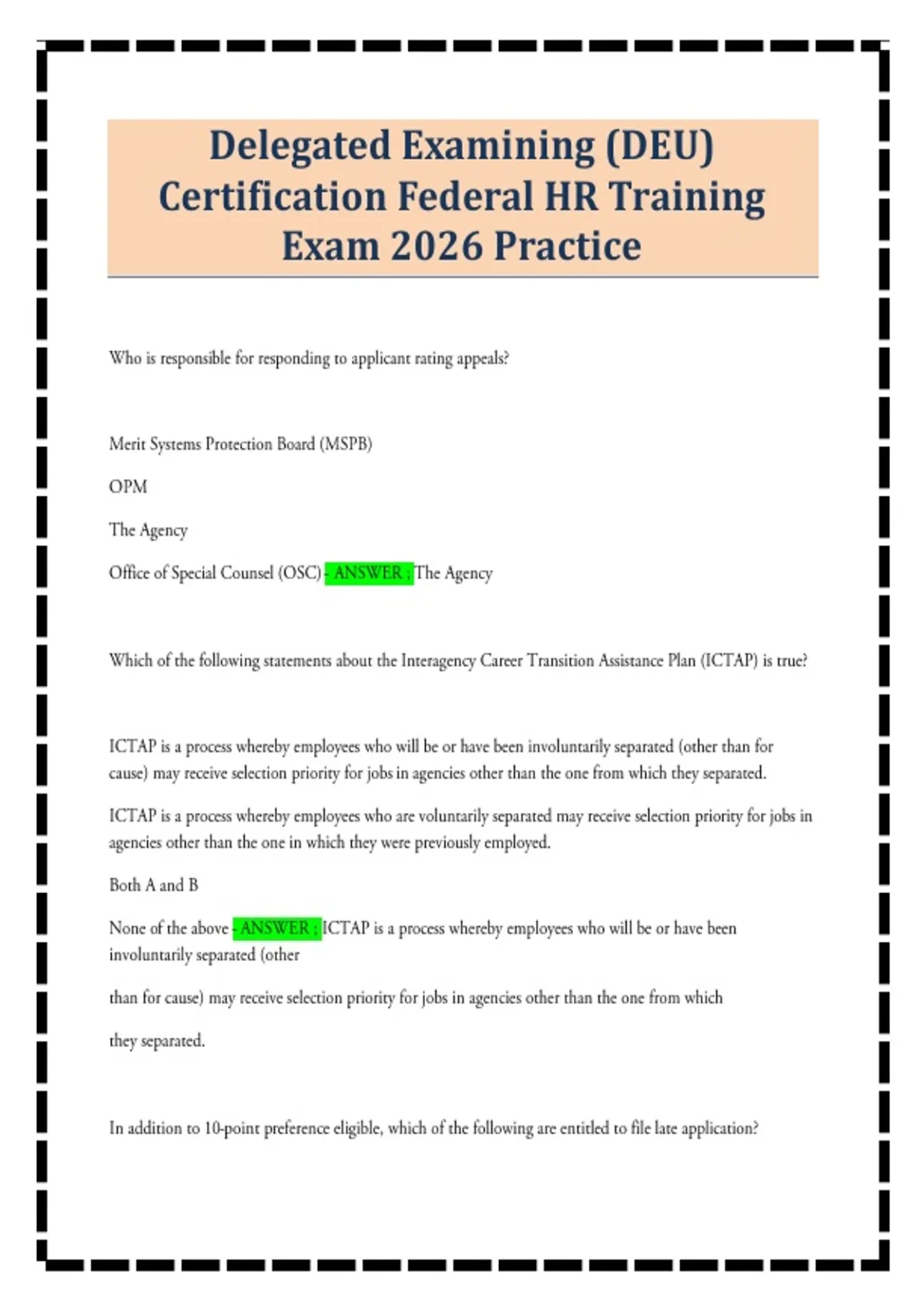 Delegated Examining (DEU) Certification Federal HR Training Exam 2026 Practice

Who is responsible for responding to applicant rating appeals?

Merit Systems Protection Board (MSPB)

OPM

The Agency

Office of Special Counsel (OSC) - ANSWER ; The Agency

Which of the following statements about the Interagency Career Transition Assistance Plan (ICTAP) is true?

ICTAP is a process whereby employees who will be or have been involuntarily separated (other than for cause) may receive selection priority for jobs in agencies other than the one from which they separated.

ICTAP is a process whereby employees who are voluntarily separated may receive selection priority for jobs in agencies other than the one in which they were previously employed.

Both A and B

None of the above - ANSWER ; ICTAP is a process whereby employees who will be or have been involuntarily separated (other

than for cause) may receive selection priority for jobs in agencies other than the one from which

they separated.

In addition to 10-point preference eligible, which of the following are entitled to file late application?